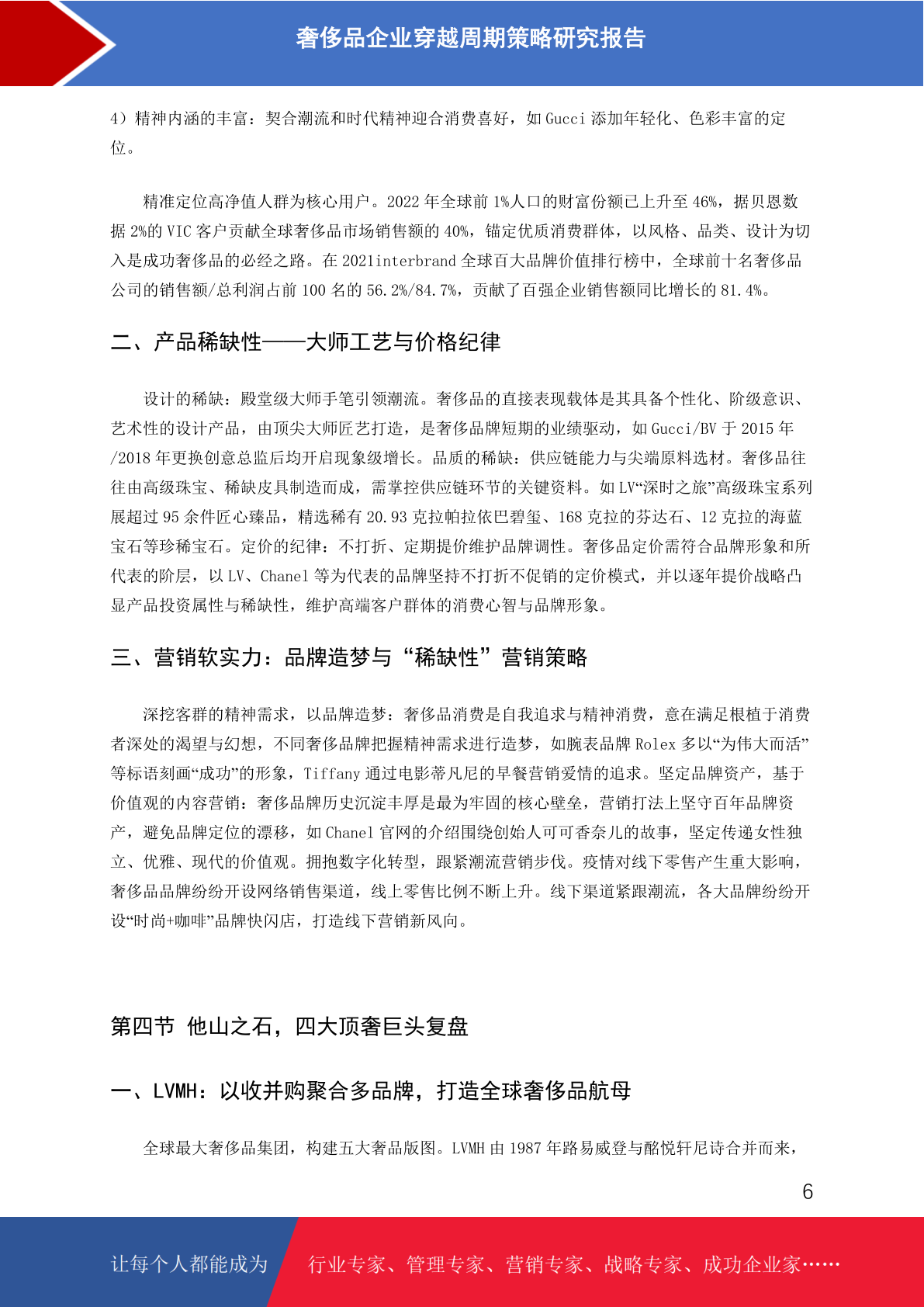 奢侈品企业穿越周期策略研究报告

4）精神内涵的丰富：契合潮流和时代精神迎合消费喜好，如 Gucci 添加年轻化、色彩丰富的定位。

精准定位高净值人群为核心用户。2022 年全球前 1%人口的财富份额已上升至 46%，据贝恩数据 2%的 VIC 客户贡献全球奢侈品市场销售额的 40%，锚定优质消费群体，以风格、品类、设计为切入是成功奢侈品的必经之路。在 2021interbrand 全球百大品牌价值排行榜中，全球前十名奢侈品公司的销售额/总利润占前 100 名的 56.2%/84.7%，贡献了百强企业销售额同比增长的 81.4%。

二、产品稀缺性——大师工艺与价格纪律

设计的稀缺：殿堂级大师手笔引领潮流。奢侈品的直接表现载体是其具备个性化、阶级意识、艺术性的设计产品，由顶尖大师匠艺打造，是奢侈品牌短期的业绩驱动，如 Gucci/BV 于 2015 年/2018 年更换创意总监后均开启现象级增长。品质的稀缺：供应链能力与尖端原料选材。奢侈品往往由高级珠宝、稀缺皮具制造而成，需掌控供应链环节的关键资料。如 LV“深时之旅”高级珠宝系列展超过 95 余件匠心臻品，精选稀有 20.93 克拉帕拉依巴碧玺、168 克拉的芬达石、12 克拉的海蓝宝石等珍稀宝石。定价的纪律：不打折、定期提价维护品牌调性。奢侈品定价需符合品牌形象和所代表的阶层，以 LV、Chanel 等为代表的品牌坚持不打折不促销的定价模式，并以逐年提价战略凸显产品投资属性与稀缺性，维护高端客户群体的消费心智与品牌形象。

三、营销软实力：品牌造梦与“稀缺性”营销策略

深挖客群的精神需求，以品牌造梦：奢侈品消费是自我追求与精神消费，意在满足根植于消费者深处的渴望与幻想，不同奢侈品牌把握精神需求进行造梦，如腕表品牌 Rolex 多以“为伟大而活”等标语刻画“成功”的形象，Tiffany 通过电影蒂凡尼的早餐营销爱情的追求。坚定品牌资产，基于价值观的内容营销：奢侈品牌历史沉淀丰厚是最为牢固的核心壁垒，营销打法上坚守百年品牌资产，避免品牌定位的漂移，如 Chanel 官网的介绍围绕创始人可可香奈儿的故事，坚定传递女性独立、优雅、现代的价值观。拥抱数字化转型，跟紧潮流营销步伐。疫情对线下零售产生重大影响，奢侈品品牌纷纷开设网络销售渠道，线上零售比例不断上升。线下渠道紧跟潮流，各大品牌纷纷开设“时尚+咖啡”品牌快闪店，打造线下营销新风向。

第四节 他山之石，四大顶奢巨头复盘

一、LVMH：以收并购聚合多品牌，打造全球奢侈品航母

全球最大奢侈品集团，构建五大奢品版图。LVMH 由 1987 年路易威登与酩悦轩尼诗合并而来，

6

让每个人都能成为 行业专家、管理专家、营销专家、战略专家、成功企业家……